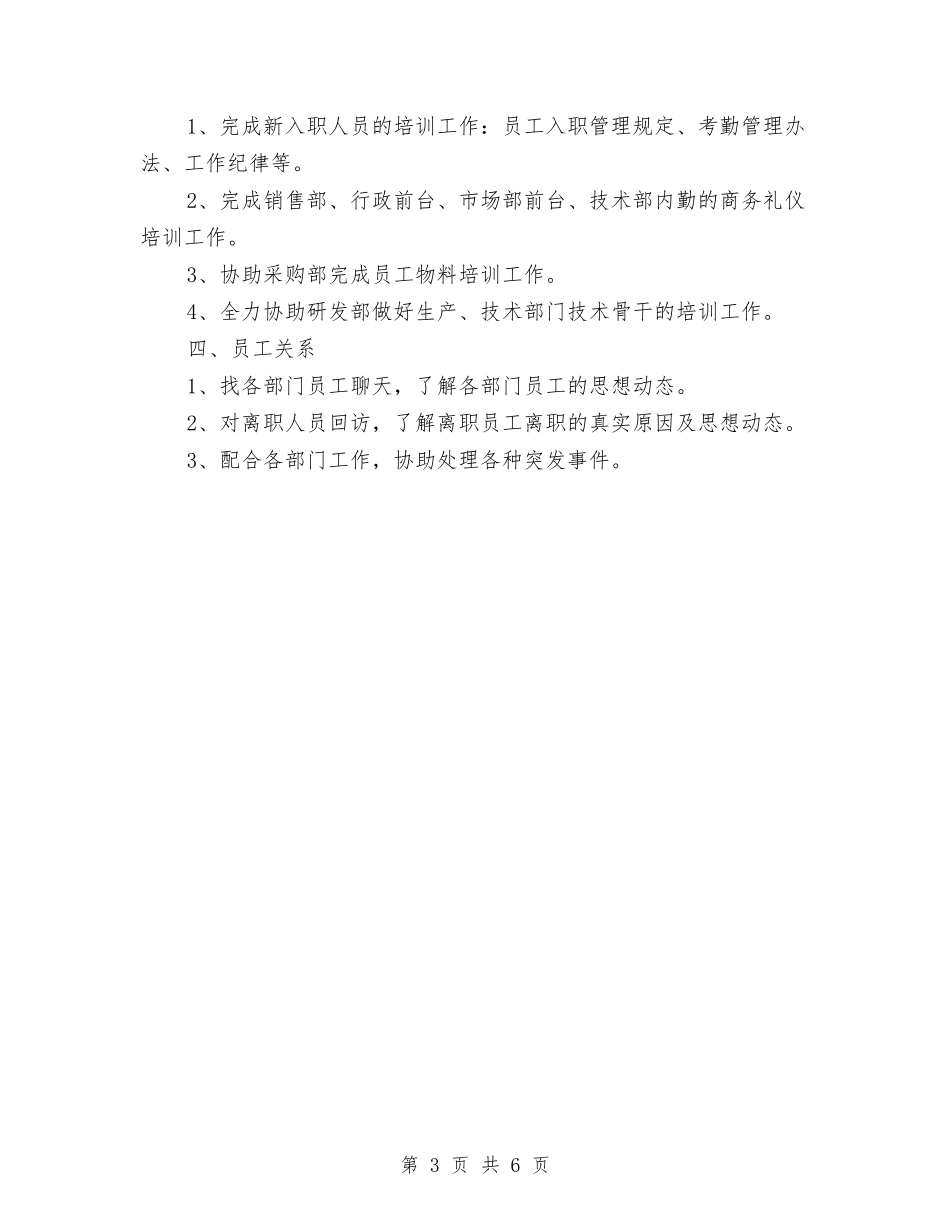 1、完成新入职人员的培训工作：员工入职管理规定、考勤管理办法、工作纪律等。

2、完成销售部、行政前台、市场部前台、技术部内勤的商务礼仪培训工作。

3、协助采购部完成员工物料培训工作。

4、全力协助研发部做好生产、技术部门技术骨干的培训工作。

四、员工关系

1、找各部门员工聊天，了解各部门员工的思想动态。

2、对离职人员回访，了解离职员工离职的真实原因及思想动态。

3、配合各部门工作，协助处理各种突发事件。

第 3 页 共 6 页